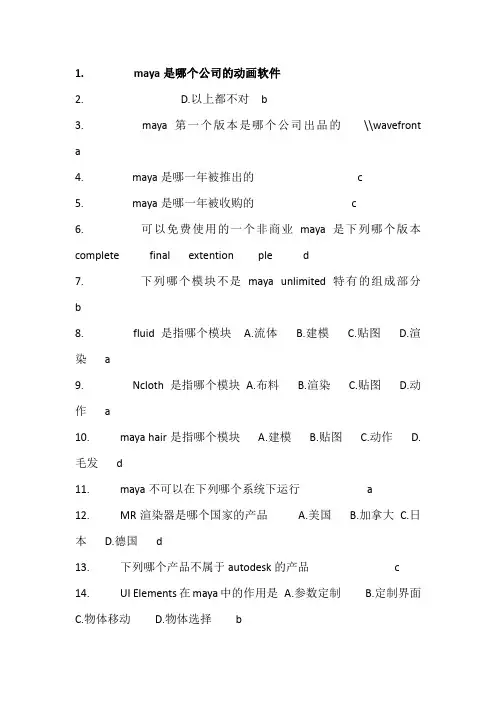 1. maya 是哪个公司的动画软件

2. D.以上都不对 b

3. maya 第一个版本是哪个公司出品的 \\wavefront a

4. maya 是哪一年被推出的 c

5. maya 是哪一年被收购的 c

6. 可以免费使用的一个非商业 maya 是下列哪个版本 complete final extention ple d

7. 下列哪个模块不是 maya unlimited 特有的组成部分 b

8. fluid 是指哪个模块 A.流体 B.建模 C.贴图 D.渲染 a

9. Ncloth 是指哪个模块 A.布料 B.渲染 C.贴图 D.动作 a

10. maya hair 是指哪个模块 A.建模 B.贴图 C.动作 D.毛发 d

11. maya 不可以在下列哪个系统下运行 a

12. MR 渲染器是哪个国家的产品 A.美国 B.加拿大 C.日本 D.德国 d

13. 下列哪个产品不属于 autodesk 的产品 c

14. UI Elements 在 maya 中的作用是 A.参数定制 B.定制界面 C.物体移动 D.物体选择 b